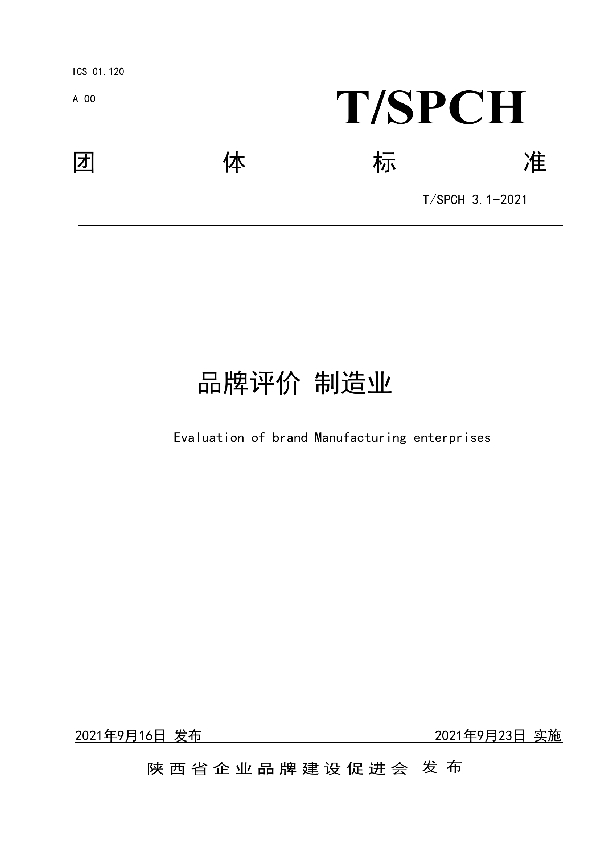 ICS 01.120

A 00

T/SPCH

团 体 标 准

T/SPCH 3.1-2021

品牌评价 制造业

Evaluation of brand Manufacturing enterprises

2021年9月16日 发布

2021年9月23日 实施

陕西省企业品牌建设促进会 发布